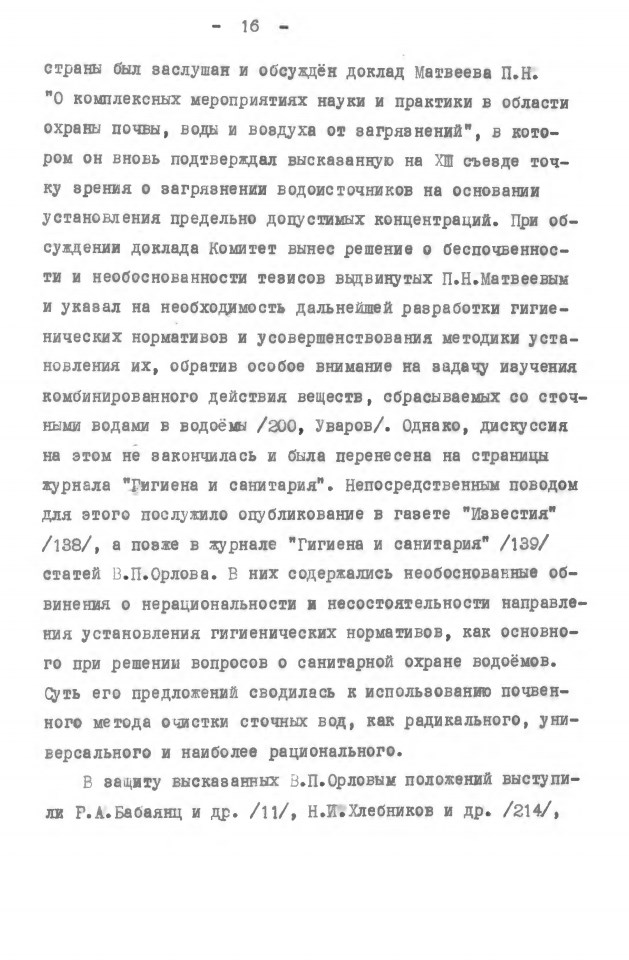 - 16 -

страны был заслушан и обсуждён доклад Матвеева П.Н. "О комплексных мероприятиях науки и практики в области охраны почвы, воды и воздуха от загрязнений", в котором он вновь подтверждал высказанную на XIII съезде точку зрения о загрязнении водоисточников на основании установления предельно допустимых концентраций. При обсуждении доклада Комитет вынес решение о беспочвенности и необоснованности тезисов выдвинутых П.Н.Матвеевым и указал на необходимость дальнейшей разработки гигиенических нормативов и усовершенствования методики установления их, обратив особое внимание на задачу изучения комбинированного действия веществ, сбрасываемых со сточными водами в водоёмы /200, Уваров/. Однако, дискуссия на этом не закончилась и была перенесена на страницы журнала "Гигиена и санитария". Непосредственным поводом для этого послужило опубликование в газете "Известия" /138/, а позже в журнале "Гигиена и санитария" /139/ статей В.П.Орлова. В них содержались необоснованные обвинения о нерациональности и несостоятельности направления установления гигиенических нормативов, как основного при решении вопросов о санитарной охране водоёмов. Суть его предложений сводилась к использованию почвенного метода очистки сточных вод, как радикального, универсального и наиболее рационального.

В защиту высказанных В.П.Орловым положений выступили Р.А.Бабаянц и др. /11/, Н.И.Хлебников и др. /214/,